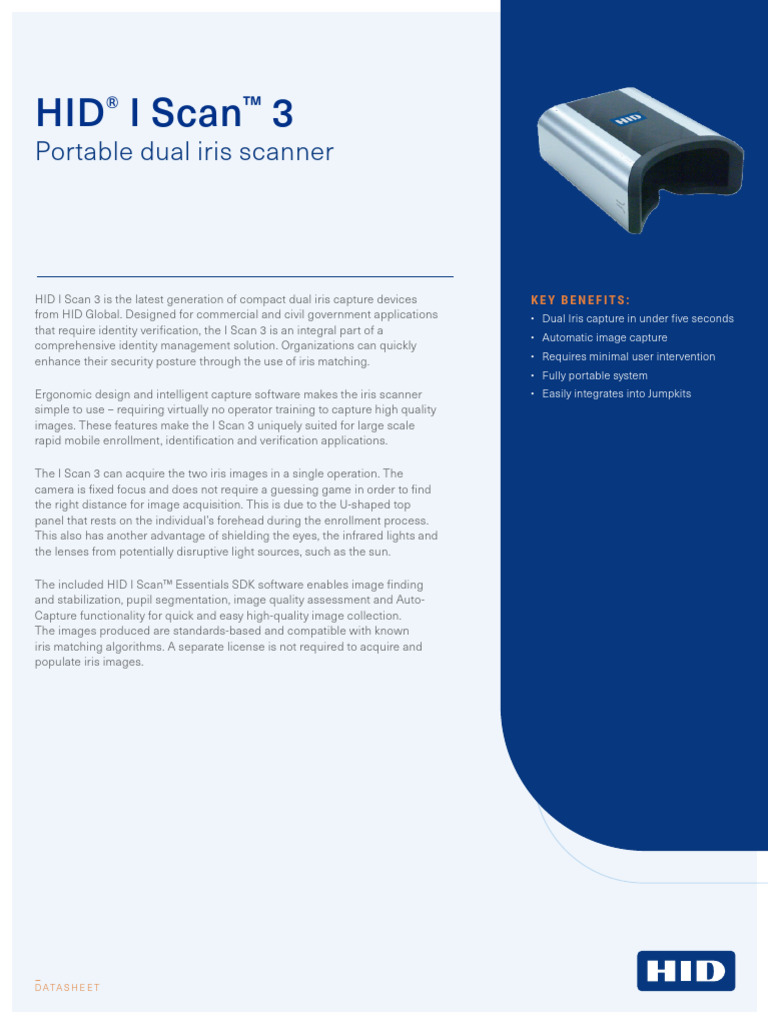 HID® I Scan™ 3

Portable dual iris scanner

HID

HID I Scan 3 is the latest generation of compact dual iris capture devices from HID Global. Designed for commercial and civil government applications that require identity verification, the I Scan 3 is an integral part of a comprehensive identity management solution. Organizations can quickly enhance their security posture through the use of iris matching.

Ergonomic design and intelligent capture software makes the iris scanner simple to use – requiring virtually no operator training to capture high quality images. These features make the I Scan 3 uniquely suited for large scale rapid mobile enrollment, identification and verification applications.

The I Scan 3 can acquire the two iris images in a single operation. The camera is fixed focus and does not require a guessing game in order to find the right distance for image acquisition. This is due to the U-shaped top panel that rests on the individual's forehead during the enrollment process. This also has another advantage of shielding the eyes, the infrared lights and the lenses from potentially disruptive light sources, such as the sun.

The included HID I Scan™ Essentials SDK software enables image finding and stabilization, pupil segmentation, image quality assessment and Auto-Capture functionality for quick and easy high-quality image collection. The images produced are standards-based and compatible with known iris matching algorithms. A separate license is not required to acquire and populate iris images.

KEY BENEFITS:

• Dual Iris capture in under five seconds
• Automatic image capture
• Requires minimal user intervention
• Fully portable system
• Easily integrates into Jumpkits

DATASHEET

HID